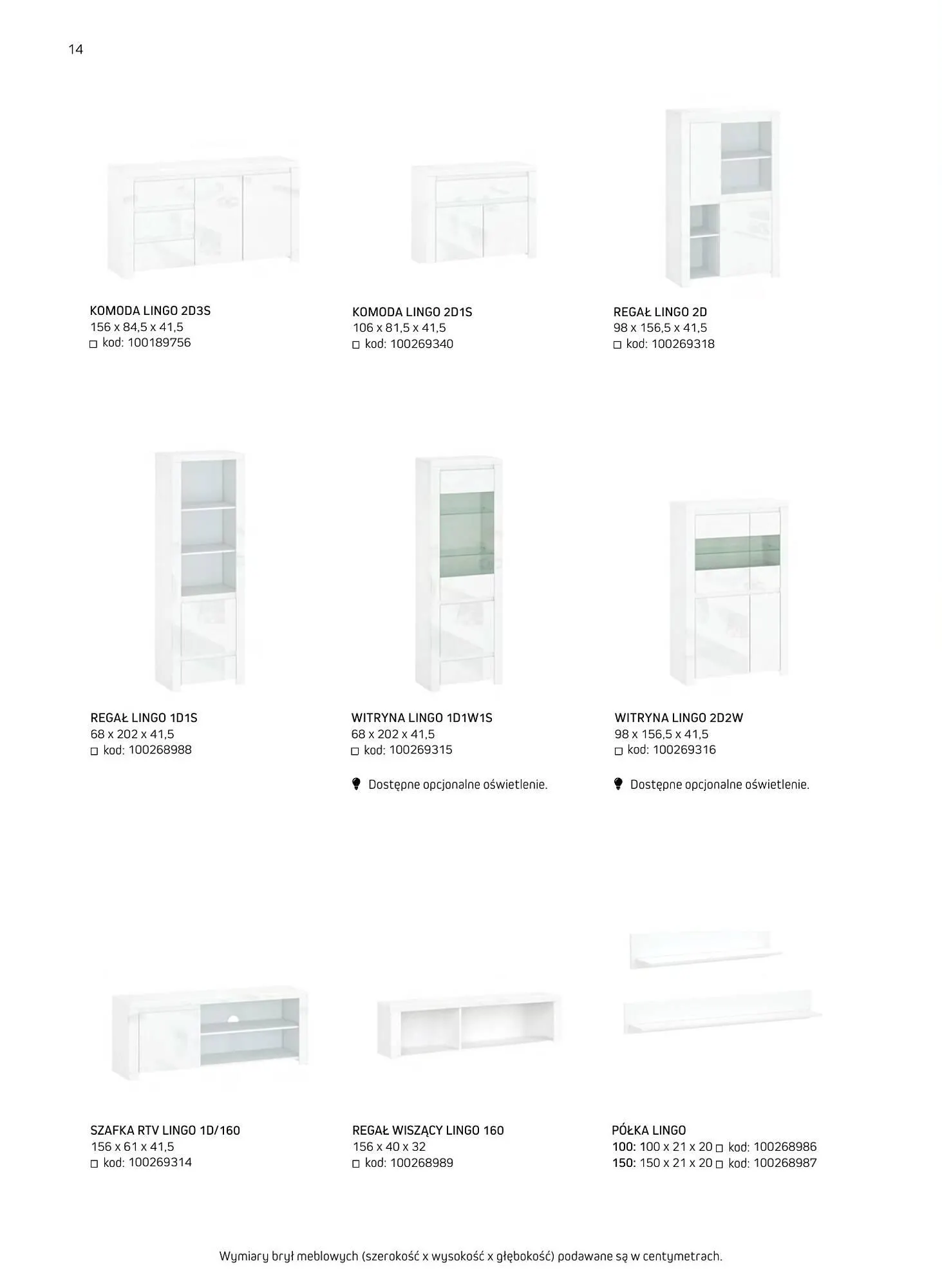 14

KOMODA LINGO 2D3S
156 x 84,5 x 41,5
□ kod: 100189756

KOMODA LINGO 2D1S
106 x 81,5 x 41,5
□ kod: 100269340

REGAŁ LINGO 2D
98 x 156,5 x 41,5
□ kod: 100269318

REGAŁ LINGO 1D1S
68 x 202 x 41,5
□ kod: 100268988

WITRYNA LINGO 1D1W1S
68 x 202 x 41,5
□ kod: 100269315

Dostępne opcjonalne oświetlenie.

WITRYNA LINGO 2D2W
98 x 156,5 x 41,5
□ kod: 100269316

Dostępne opcjonalne oświetlenie.

SZAFKA RTV LINGO 1D/160
156 x 61 x 41,5
□ kod: 100269314

REGAŁ WISZĄCY LINGO 160
156 x 40 x 32
□ kod: 100268989

PÓŁKA LINGO
100: 100 x 21 x 20 □ kod: 100268986
150: 150 x 21 x 20 □ kod: 100268987

Wymiary brył meblowych (szerokość x wysokość x głębokość) podawane są w centymetrach.